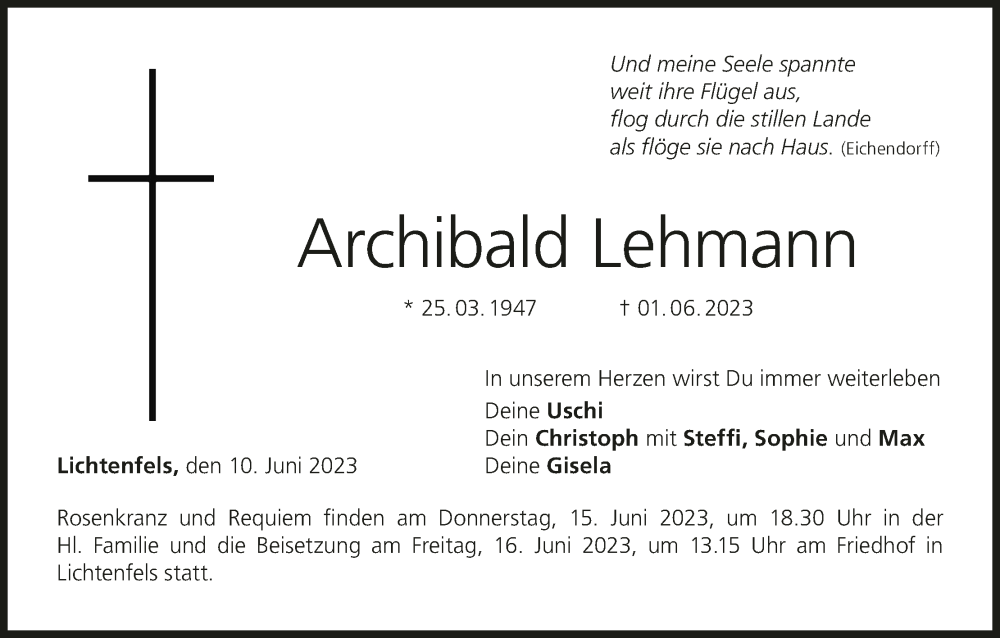 Und meine Seele spannte
weit ihre Flügel aus,
flog durch die stillen Lande
als flöge sie nach Haus. (Eichendorff)

Archibald Lehmann

* 25. 03. 1947 † 01. 06. 2023

In unserem Herzen wirst Du immer weiterleben
Deine Uschi
Dein Christoph mit Steffi, Sophie und Max
Deine Gisela

Lichtenfels, den 10. Juni 2023

Rosenkranz und Requiem finden am Donnerstag, 15. Juni 2023, um 18.30 Uhr in der Hl. Familie und die Beisetzung am Freitag, 16. Juni 2023, um 13.15 Uhr am Friedhof in Lichtenfels statt.